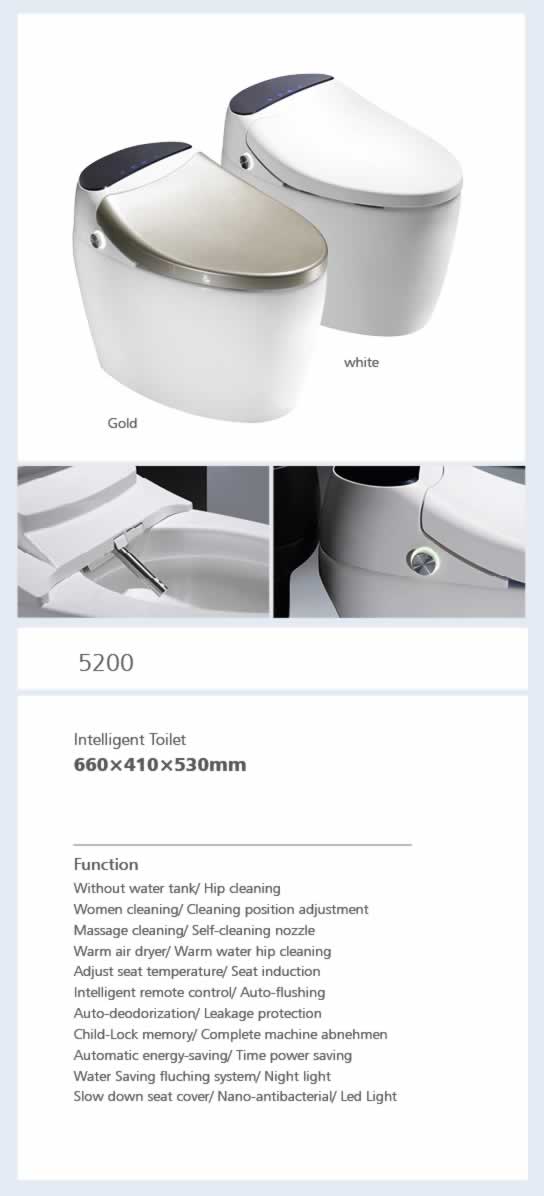 white

Gold

5200

Intelligent Toilet
660×410×530mm

Function
Without water tank/ Hip cleaning
Women cleaning/ Cleaning position adjustment
Massage cleaning/ Self-cleaning nozzle
Warm air dryer/ Warm water hip cleaning
Adjust seat temperature/ Seat induction
Intelligent remote control/ Auto-flushing
Auto-deodorization/ Leakage protection
Child-Lock memory/ Complete machine abnehmen
Automatic energy-saving/ Time power saving
Water Saving fluching system/ Night light
Slow down seat cover/ Nano-antibacterial/ Led Light